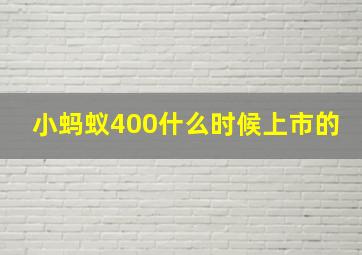 小蚂蚁400什么时候上市的